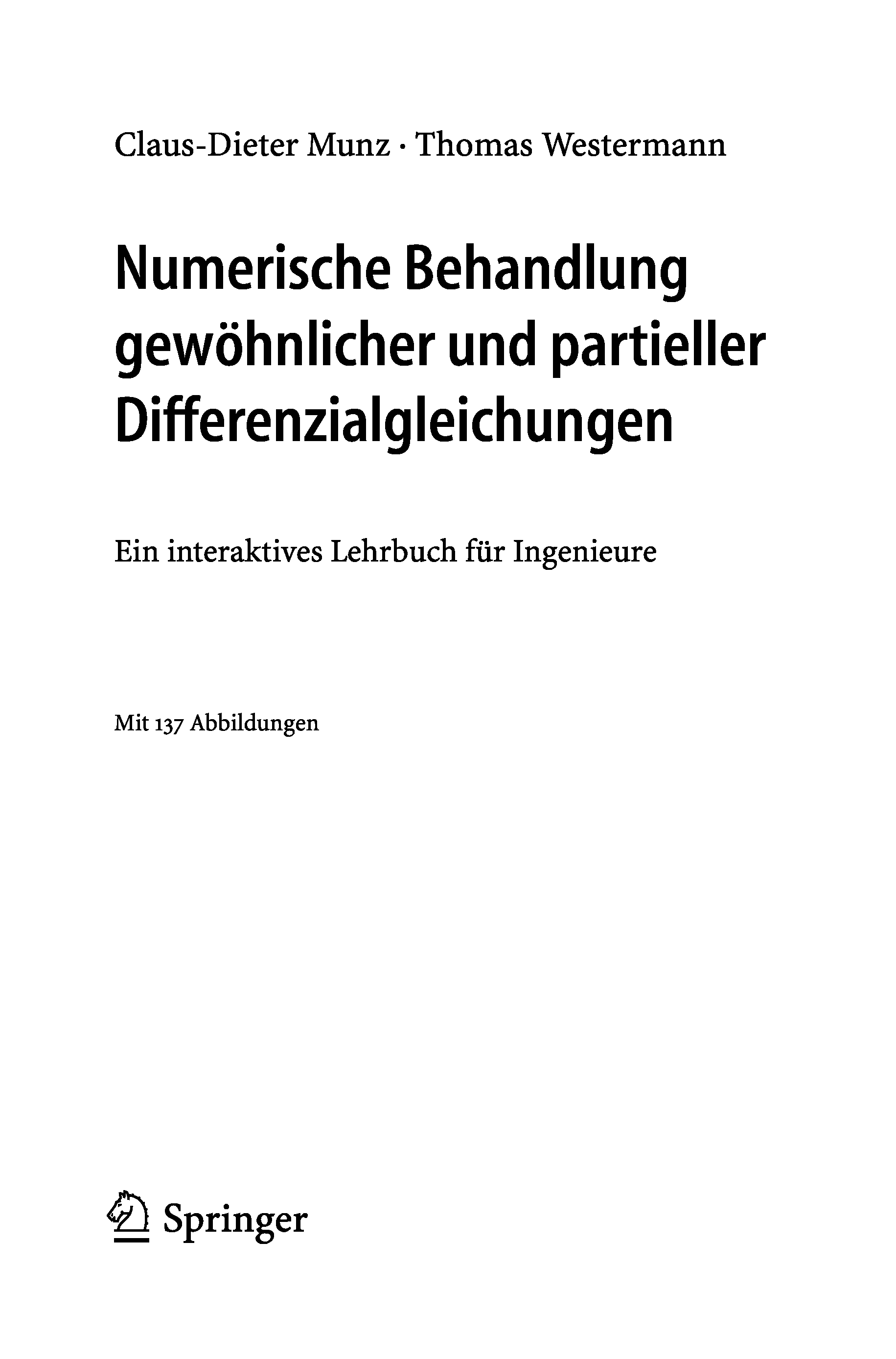 Claus-Dieter Munz · Thomas Westermann

Numerische Behandlung
gewöhnlicher und partieller
Differenzialgleichungen

Ein interaktives Lehrbuch für Ingenieure

Mit 137 Abbildungen

Springer